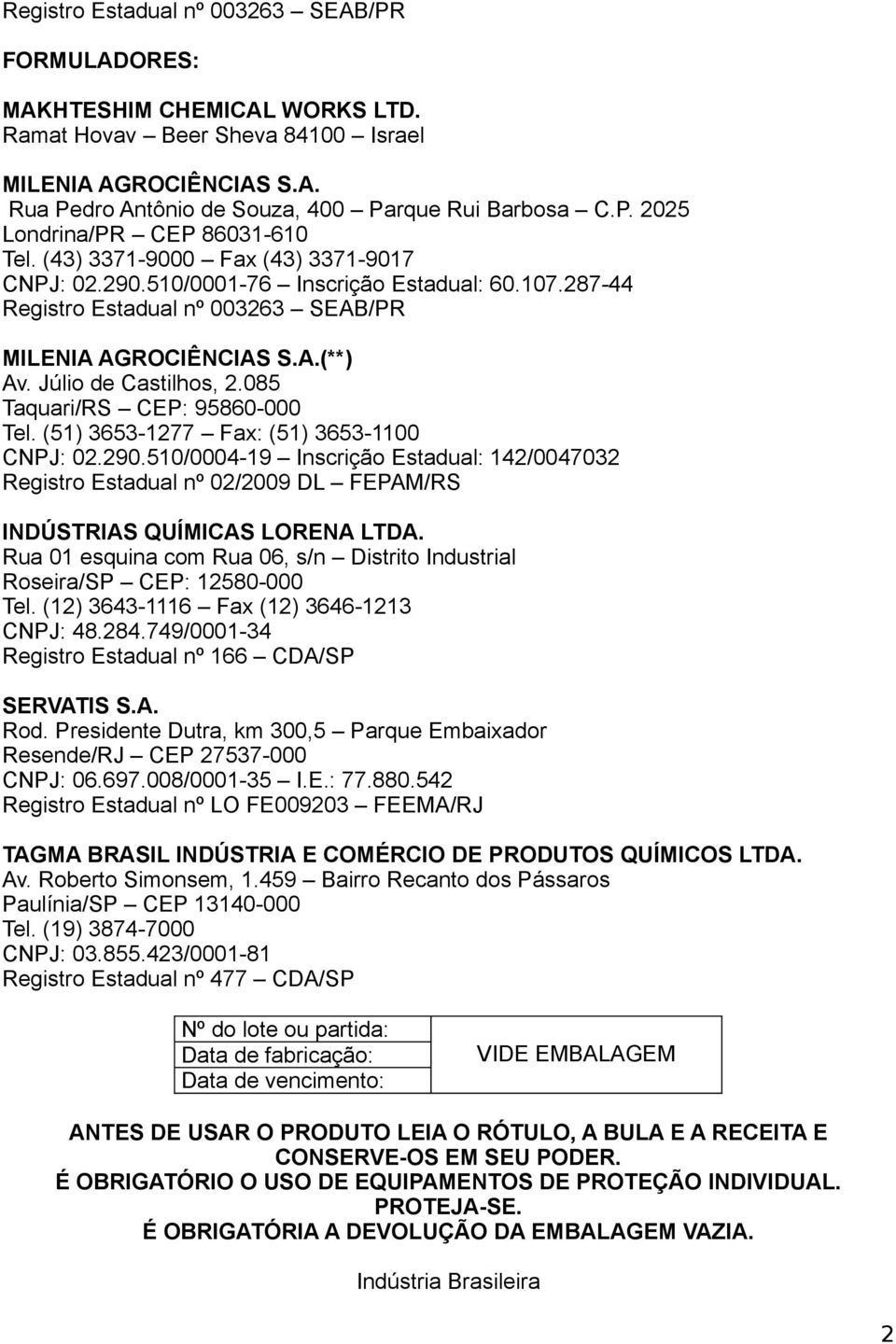 Registro Estadual nº 003263 – SEAB/PR

FORMULADORES:

MAKHTESHIM CHEMICAL WORKS LTD.
Ramat Hovav – Beer Sheva 84100 – Israel

MILENIA AGROCIÊNCIAS S.A.
Rua Pedro Antônio de Souza, 400 – Parque Rui Barbosa – C.P. 2025
Londrina/PR – CEP 86031-610
Tel. (43) 3371-9000 – Fax (43) 3371-9017
CNPJ: 02.290.510/0001-76 – Inscrição Estadual: 60.107.287-44
Registro Estadual nº 003263 – SEAB/PR

MILENIA AGROCIÊNCIAS S.A.(**)
Av. Júlio de Castilhos, 2.085
Taquari/RS – CEP: 95860-000
Tel. (51) 3653-1277 – Fax: (51) 3653-1100
CNPJ: 02.290.510/0004-19 – Inscrição Estadual: 142/0047032
Registro Estadual nº 02/2009 DL – FEPAM/RS

INDÚSTRIAS QUÍMICAS LORENA LTDA.
Rua 01 esquina com Rua 06, s/n – Distrito Industrial
Roseira/SP – CEP: 12580-000
Tel. (12) 3643-1116 – Fax (12) 3646-1213
CNPJ: 48.284.749/0001-34
Registro Estadual nº 166 – CDA/SP

SERVATIS S.A.
Rod. Presidente Dutra, km 300,5 – Parque Embaixador
Resende/RJ – CEP 27537-000
CNPJ: 06.697.008/0001-35 – I.E.: 77.880.542
Registro Estadual nº LO FE009203 – FEEMA/RJ

TAGMA BRASIL INDÚSTRIA E COMÉRCIO DE PRODUTOS QUÍMICOS LTDA.
Av. Roberto Simonsem, 1.459 – Bairro Recanto dos Pássaros
Paulínia/SP – CEP 13140-000
Tel. (19) 3874-7000
CNPJ: 03.855.423/0001-81
Registro Estadual nº 477 – CDA/SP

| Nº do lote ou partida: | VIDE EMBALAGEM |
|---|---|
| Data de fabricação: | |
| Data de vencimento: | |

ANTES DE USAR O PRODUTO LEIA O RÓTULO, A BULA E A RECEITA E CONSERVE-OS EM SEU PODER.
É OBRIGATÓRIO O USO DE EQUIPAMENTOS DE PROTEÇÃO INDIVIDUAL. PROTEJA-SE.
É OBRIGATÓRIA A DEVOLUÇÃO DA EMBALAGEM VAZIA.

Indústria Brasileira

2